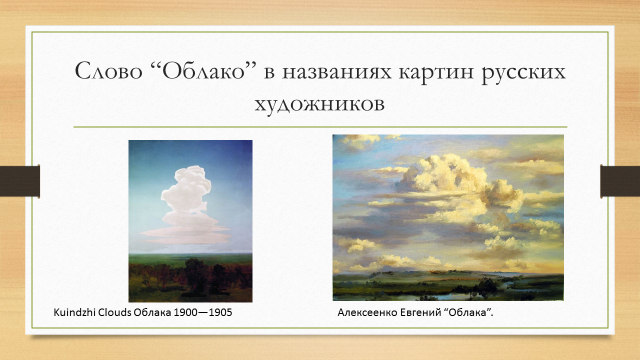 Слово “Облако” в названиях картин русских художников

Kuindzhi Clouds Облака 1900—1905

Алексеенко Евгений “Облака”.